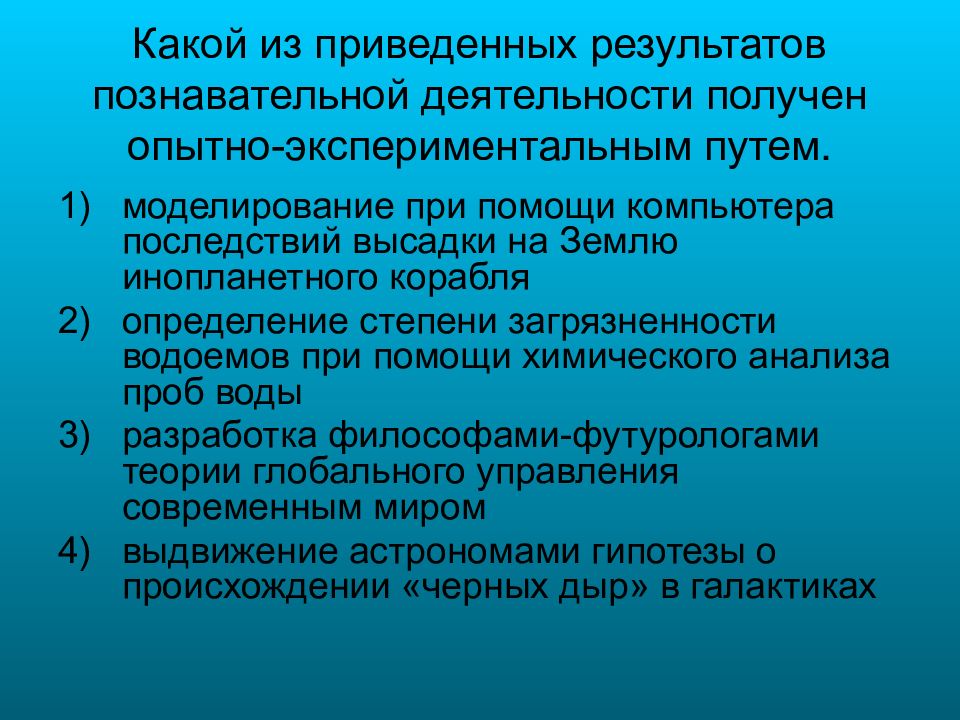 Какой из приведенных результатов познавательной деятельности получен опытно-экспериментальным путем.

1) моделирование при помощи компьютера последствий высадки на Землю инопланетного корабля
2) определение степени загрязненности водоемов при помощи химического анализа проб воды
3) разработка философами-футурологами теории глобального управления современным миром
4) выдвижение астрономами гипотезы о происхождении «черных дыр» в галактиках